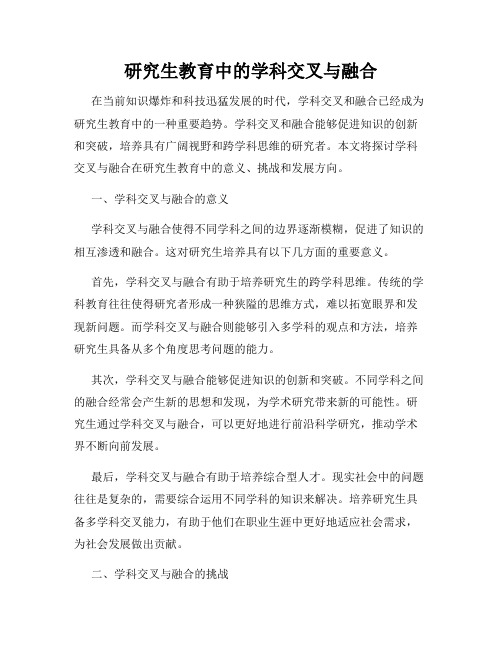 研究生教育中的学科交叉与融合

在当前知识爆炸和科技迅猛发展的时代，学科交叉和融合已经成为研究生教育中的一种重要趋势。学科交叉和融合能够促进知识的创新和突破，培养具有广阔视野和跨学科思维的研究者。本文将探讨学科交叉与融合在研究生教育中的意义、挑战和发展方向。

一、学科交叉与融合的意义

学科交叉与融合使得不同学科之间的边界逐渐模糊，促进了知识的相互渗透和融合。这对研究生培养具有以下几方面的重要意义。

首先，学科交叉与融合有助于培养研究生的跨学科思维。传统的学科教育往往使得研究者形成一种狭隘的思维方式，难以拓宽眼界和发现新问题。而学科交叉与融合则能够引入多学科的观点和方法，培养研究生具备从多个角度思考问题的能力。

其次，学科交叉与融合能够促进知识的创新和突破。不同学科之间的融合经常会产生新的思想和发现，为学术研究带来新的可能性。研究生通过学科交叉与融合，可以更好地进行前沿科学研究，推动学术界不断向前发展。

最后，学科交叉与融合有助于培养综合型人才。现实社会中的问题往往是复杂的，需要综合运用不同学科的知识来解决。培养研究生具备多学科交叉能力，有助于他们在职业生涯中更好地适应社会需求，为社会发展做出贡献。

二、学科交叉与融合的挑战